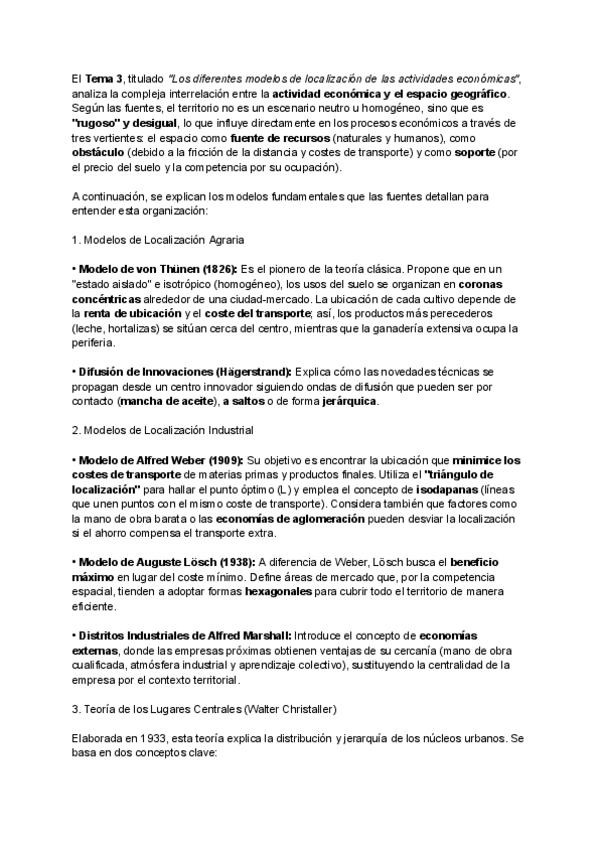 El Tema 3, titulado "Los diferentes modelos de localización de las actividades económicas", analiza la compleja interrelación entre la actividad económica y el espacio geográfico. Según las fuentes, el territorio no es un escenario neutro u homogéneo, sino que es "rugoso" y desigual, lo que influye directamente en los procesos económicos a través de tres vertientes: el espacio como fuente de recursos (naturales y humanos), como obstáculo (debido a la fricción de la distancia y costes de transporte) y como soporte (por el precio del suelo y la competencia por su ocupación).

A continuación, se explican los modelos fundamentales que las fuentes detallan para entender esta organización:

1. Modelos de Localización Agraria

• Modelo de von Thünen (1826): Es el pionero de la teoría clásica. Propone que en un "estado aislado" e isotrópico (homogéneo), los usos del suelo se organizan en coronas concéntricas alrededor de una ciudad-mercado. La ubicación de cada cultivo depende de la renta de ubicación y el coste del transporte; así, los productos más perecederos (leche, hortalizas) se sitúan cerca del centro, mientras que la ganadería extensiva ocupa la periferia.

• Difusión de Innovaciones (Hägerstrand): Explica cómo las novedades técnicas se propagan desde un centro innovador siguiendo ondas de difusión que pueden ser por contacto (mancha de aceite), a saltos o de forma jerárquica.

2. Modelos de Localización Industrial

• Modelo de Alfred Weber (1909): Su objetivo es encontrar la ubicación que minimice los costes de transporte de materias primas y productos finales. Utiliza el "triángulo de localización" para hallar el punto óptimo (L) y emplea el concepto de isodapanas (líneas que unen puntos con el mismo coste de transporte). Considera también que factores como la mano de obra barata o las economías de aglomeración pueden desviar la localización si el ahorro compensa el transporte extra.

• Modelo de Auguste Lösch (1938): A diferencia de Weber, Lösch busca el beneficio máximo en lugar del coste mínimo. Define áreas de mercado que, por la competencia espacial, tienden a adoptar formas hexagonales para cubrir todo el territorio de manera eficiente.

• Distritos Industriales de Alfred Marshall: Introduce el concepto de economías externas, donde las empresas próximas obtienen ventajas de su cercanía (mano de obra cualificada, atmósfera industrial y aprendizaje colectivo), sustituyendo la centralidad de la empresa por el contexto territorial.

3. Teoría de los Lugares Centrales (Walter Christaller)

Elaborada en 1933, esta teoría explica la distribución y jerarquía de los núcleos urbanos. Se basa en dos conceptos clave: